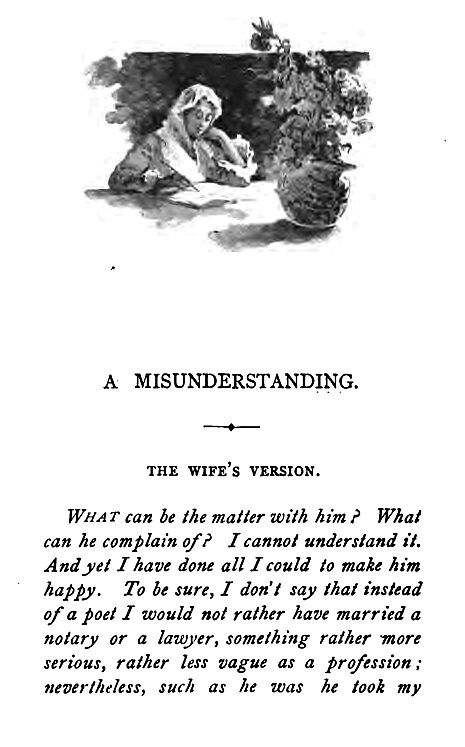 A MISUNDERSTANDING.

THE WIFE'S VERSION.

WHAT can be the matter with him? What can he complain of? I cannot understand it. And yet I have done all I could to make him happy. To be sure, I don't say that instead of a poet I would not rather have married a notary or a lawyer, something rather more serious, rather less vague as a profession; nevertheless, such as he was he took my